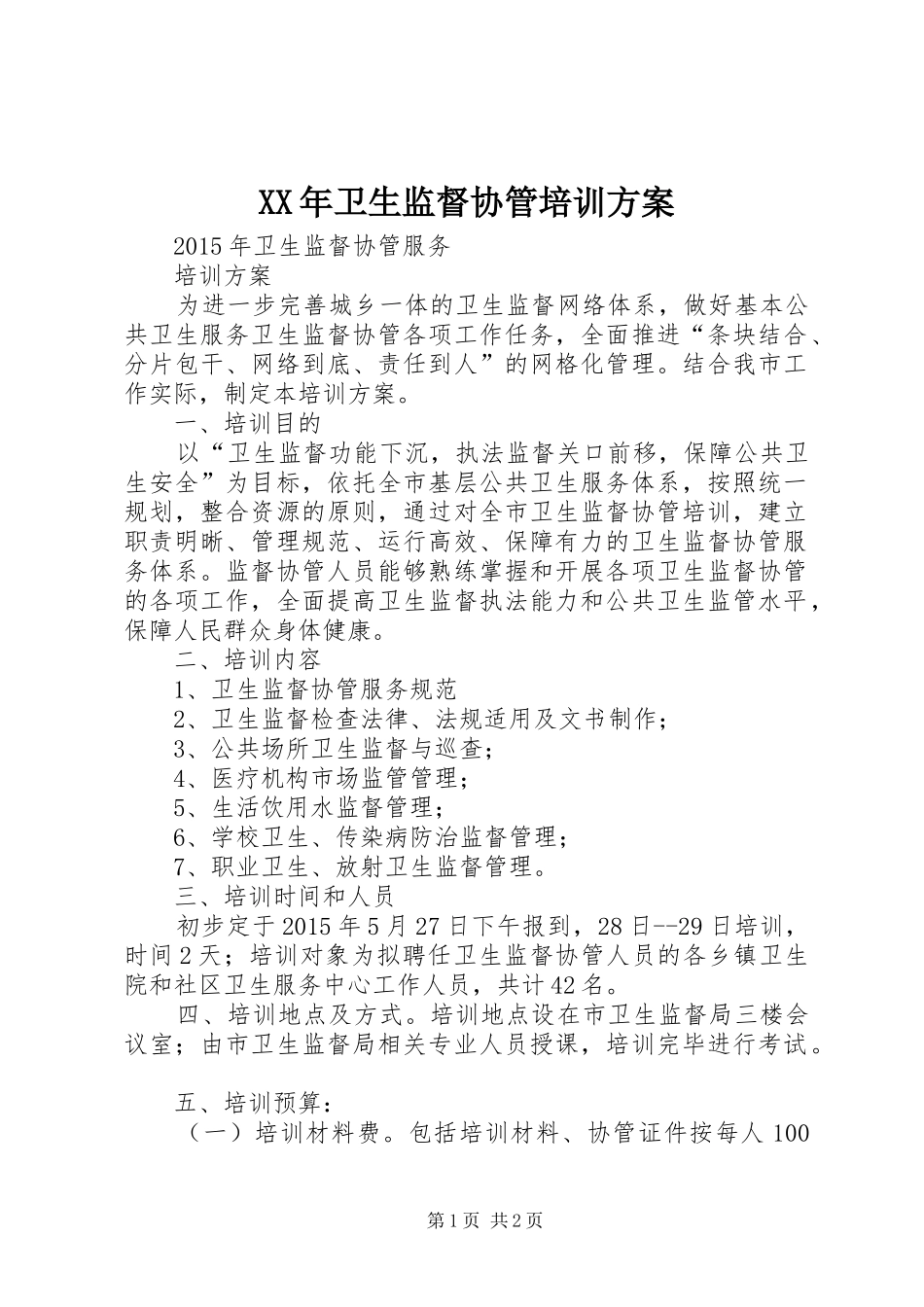 XX年卫生监督协管培训方案

2015年卫生监督协管服务

培训方案

为进一步完善城乡一体的卫生监督网络体系，做好基本公共卫生服务卫生监督协管各项工作任务，全面推进“条块结合、分片包干、网络到底、责任到人”的网格化管理。结合我市工作实际，制定本培训方案。

一、培训目的

以“卫生监督功能下沉，执法监督关口前移，保障公共卫生安全”为目标，依托全市基层公共卫生服务体系，按照统一规划，整合资源的原则，通过对全市卫生监督协管培训，建立职责明晰、管理规范、运行高效、保障有力的卫生监督协管服务体系。监督协管人员能够熟练掌握和开展各项卫生监督协管的各项工作，全面提高卫生监督执法能力和公共卫生监管水平，保障人民群众身体健康。

二、培训内容

1、卫生监督协管服务规范

2、卫生监督检查法律、法规适用及文书制作；

3、公共场所卫生监督与巡查；

4、医疗机构市场监管管理；

5、生活饮用水监督管理；

6、学校卫生、传染病防治监督管理；

7、职业卫生、放射卫生监督管理。

三、培训时间和人员

初步定于2015年5月27日下午报到，28日--29日培训，时间2天；培训对象为拟聘任卫生监督协管人员的各乡镇卫生院和社区卫生服务中心工作人员，共计42名。

四、培训地点及方式。培训地点设在市卫生监督局三楼会议室；由市卫生监督局相关专业人员授课，培训完毕进行考试。

五、培训预算：

（一）培训材料费。包括培训材料、协管证件按每人100

第1页 共2页